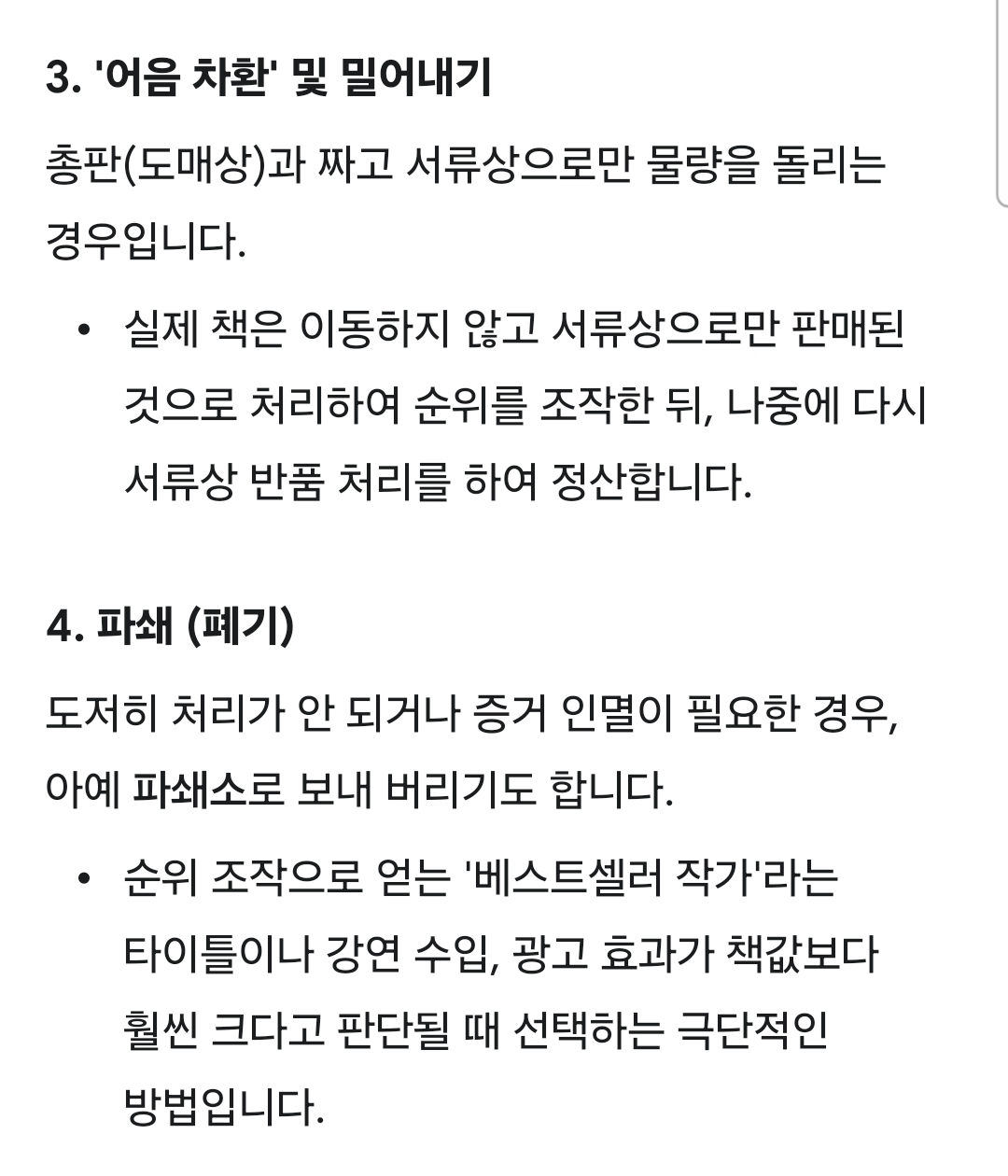 3. '어음 차환' 및 밀어내기

총판(도매상)과 짜고 서류상으로만 물량을 돌리는 경우입니다.

• 실제 책은 이동하지 않고 서류상으로만 판매된 것으로 처리하여 순위를 조작한 뒤, 나중에 다시 서류상 반품 처리를 하여 정산합니다.

4. 파쇄 (폐기)

도저히 처리가 안 되거나 증거 인멸이 필요한 경우, 아예 파쇄소로 보내 버리기도 합니다.

• 순위 조작으로 얻는 '베스트셀러 작가'라는 타이틀이나 강연 수입, 광고 효과가 책값보다 훨씬 크다고 판단될 때 선택하는 극단적인 방법입니다.